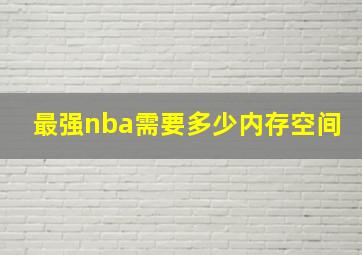 最强nba需要多少内存空间